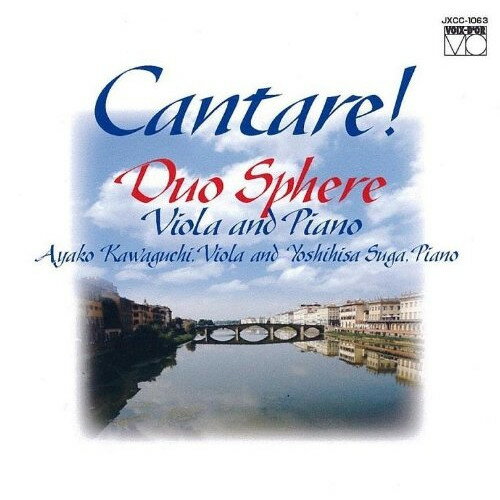 JXCC-1063
VOIX-D'OR
VO

Cantare!

Duo Sphere
Viola and Piano
Ayako Kawaguchi, Viola and Yoshihisa Suga, Piano